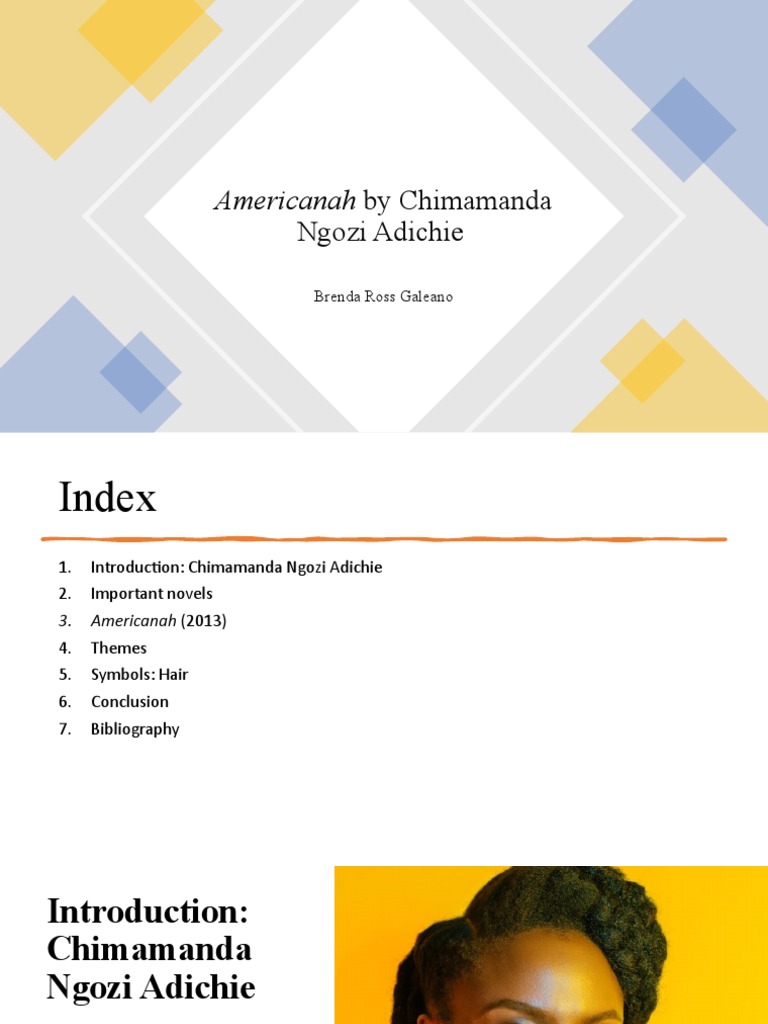 Americanah by Chimamanda Ngozi Adichie

Brenda Ross Galeano

Index

1. Introduction: Chimamanda Ngozi Adichie
2. Important novels
3. Americanah (2013)
4. Themes
5. Symbols: Hair
6. Conclusion
7. Bibliography

Introduction: Chimamanda Ngozi Adichie